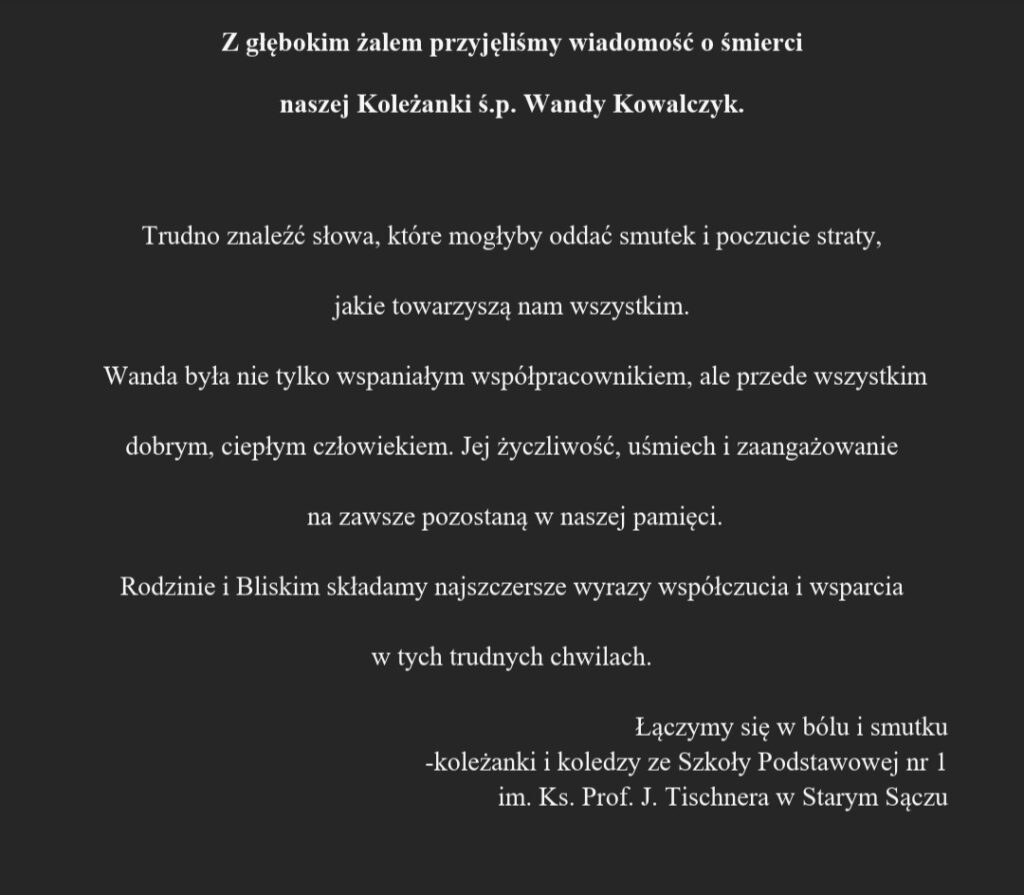 Z głębokim żalem przyjęliśmy wiadomość o śmierci
naszej Koleżanki ś.p. Wandy Kowalczyk.

Trudno znaleźć słowa, które mogłyby oddać smutek i poczucie straty,
jakie towarzyszą nam wszystkim.
Wanda była nie tylko wspaniałym współpracownikiem, ale przede wszystkim
dobrym, ciepłym człowiekiem. Jej życzliwość, uśmiech i zaangażowanie
na zawsze pozostaną w naszej pamięci.
Rodzinie i Bliskim składamy najszczersze wyrazy współczucia i wsparcia
w tych trudnych chwilach.

Łączymy się w bólu i smutku
-koleżanki i koledzy ze Szkoły Podstawowej nr 1
im. Ks. Prof. J. Tischnera w Starym Sączu